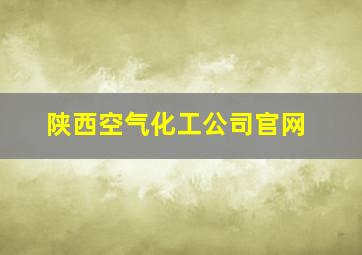 陕西空气化工公司官网